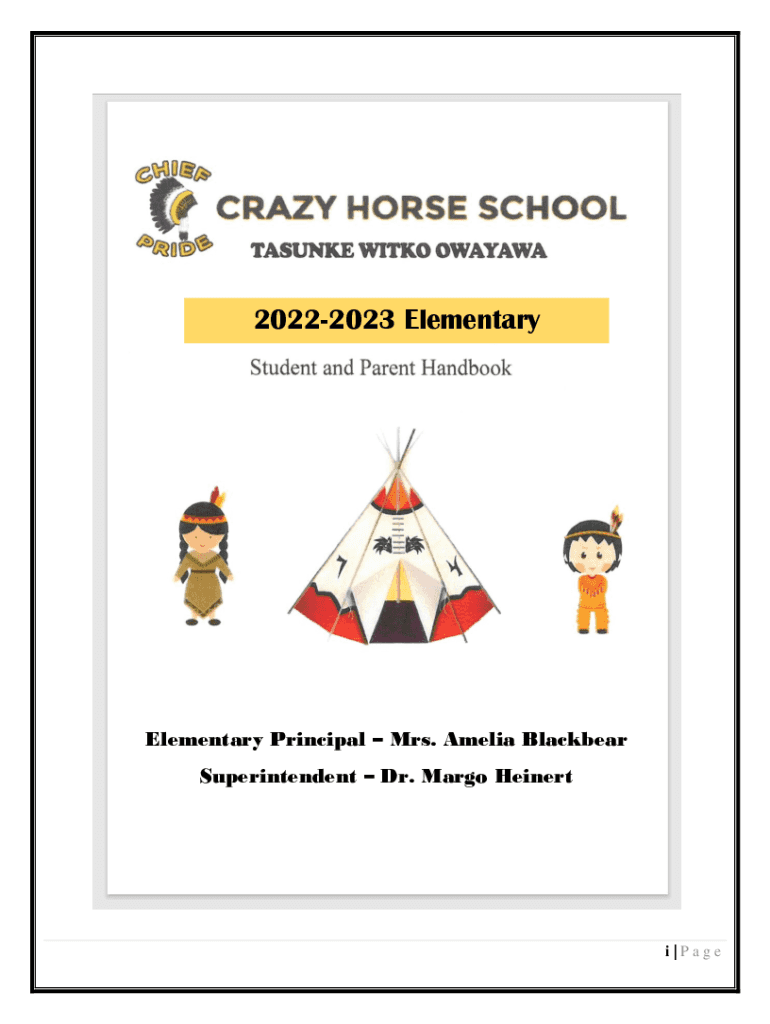 CHIEF PRIDE

CRAZY HORSE SCHOOL

TASUNKE WITKO OWAYAWA

2022-2023 Elementary

Student and Parent Handbook

Elementary Principal – Mrs. Amelia Blackbear

Superintendent – Dr. Margo Heinert

i | P a g e